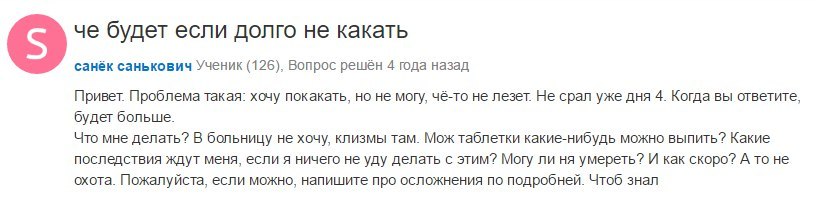 S

че будет если долго не какать

санёк санькович Ученик (126), Вопрос решён 4 года назад

Привет. Проблема такая: хочу покакать, но не могу, чё-то не лезет. Не срал уже дня 4. Когда вы ответите, будет больше.
Что мне делать? В больницу не хочу, клизмы там. Мож таблетки какие-нибудь можно выпить? Какие последствия ждут меня, если я ничего не уду делать с этим? Могу ли ня умереть? И как скоро? А то не охота. Пожалуйста, если можно, напишите про осложнения по подробней. Чтоб знал